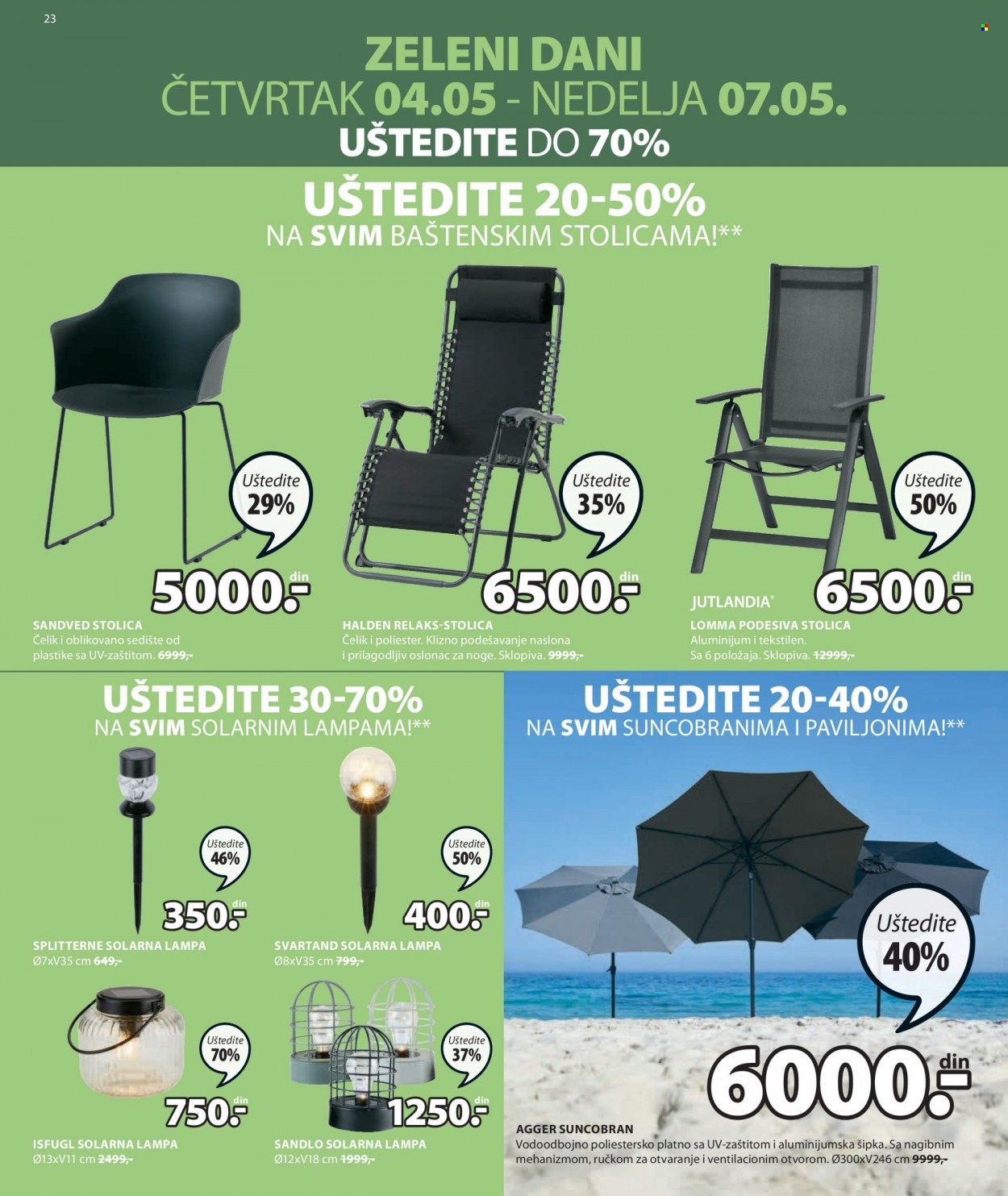 23

ZELENI DANI
ČETVRTAK 04.05 - NEDELJA 07.05.
UŠTEDITE DO 70%

UŠTEDITE 20-50%
NA SVIM BAŠTENSKIM STOLICAMA!**

Uštedite 29%

5000.- din

SANDVED STOLICA
Čelik i oblikovano sedište od plastike sa UV-zaštitom. 6999,-

Uštedite 35%

6500.- din

HALDEN RELAKS-STOLICA
Čelik i poliester. Klizno podešavanje naslona i prilagodljiv oslonac za noge. Sklopiva. 9999,-

Uštedite 50%

JUTLANDIA®

6500.- din

LOMMA PODESIVA STOLICA
Aluminijum i tekstilen. Sa 6 položaja. Sklopiva. 12999,-

UŠTEDITE 30-70%
NA SVIM SOLARNIM LAMPAMA!**

Uštedite 46%

350.- din

SPLITTERNE SOLARNA LAMPA
Ø7xV35 cm 649,-

Uštedite 50%

400.- din

SVARTAND SOLARNA LAMPA
Ø8xV35 cm 799,-

Uštedite 70%

750.- din

ISFUGL SOLARNA LAMPA
Ø13xV11 cm 2499,-

Uštedite 37%

1250.- din

SANDLO SOLARNA LAMPA
Ø12xV18 cm 1999,-

UŠTEDITE 20-40%
NA SVIM SUNCOBRANIMA I PAVILJONIMA!**

Uštedite 40%

6000.- din

AGGER SUNCOBRAN
Vodoodbojno poliestersko platno sa UV-zaštitom i aluminijumska šipka. Sa nagibnim mehanizmom, ručkom za otvaranje i ventilacionim otvorom. Ø300xV246 cm 9999,-